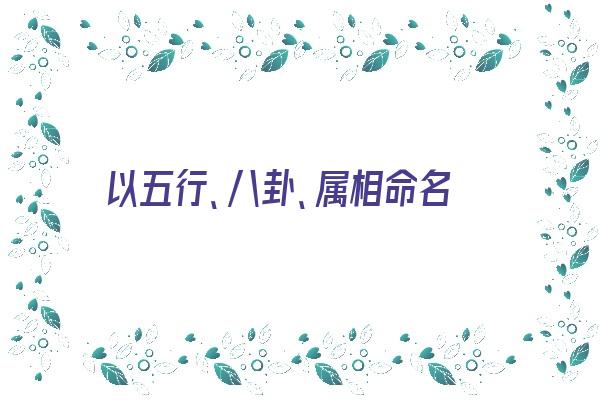 以五行、八卦、属相命名